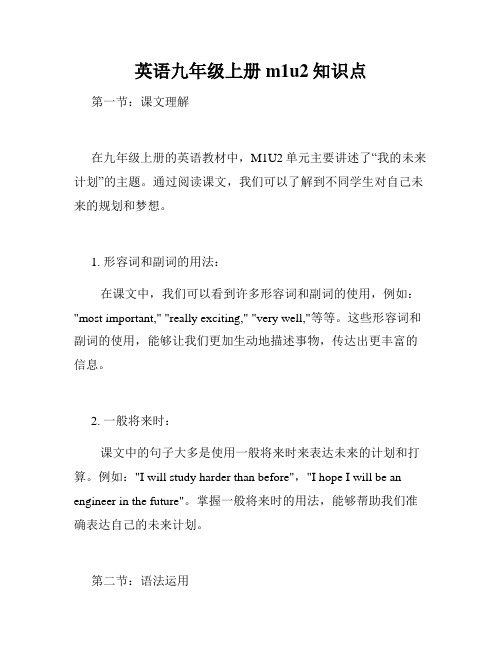 英语九年级上册 m1u2 知识点

第一节：课文理解

在九年级上册的英语教材中，M1U2 单元主要讲述了“我的未来计划”的主题。通过阅读课文，我们可以了解到不同学生对自己未来的规划和梦想。

1. 形容词和副词的用法：

在课文中，我们可以看到许多形容词和副词的使用，例如："most important," "really exciting," "very well,"等等。这些形容词和副词的使用，能够让我们更加生动地描述事物，传达出更丰富的信息。

2. 一般将来时：

课文中的句子大多是使用一般将来时来表达未来的计划和打算。例如："I will study harder than before"，"I hope I will be an engineer in the future"。掌握一般将来时的用法，能够帮助我们准确表达自己的未来计划。

第二节：语法运用